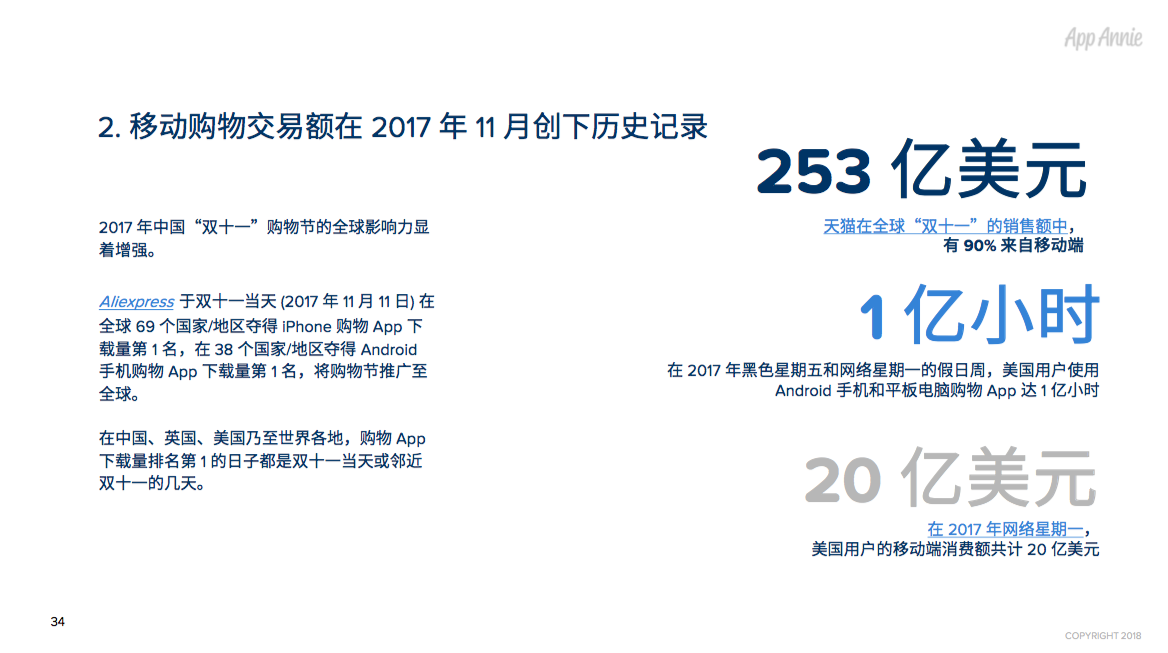 App Annie

2. 移动购物交易额在 2017 年 11 月创下历史记录

2017 年中国“双十一”购物节的全球影响力显着增强。

Aliexpress 于双十一当天 (2017 年 11 月 11 日) 在全球 69 个国家/地区夺得 iPhone 购物 App 下载量第 1 名，在 38 个国家/地区夺得 Android 手机购物 App 下载量第 1 名，将购物节推广至全球。

在中国、英国、美国乃至世界各地，购物 App 下载量排名第 1 的日子都是双十一当天或邻近双十一的几天。

253 亿美元

天猫在全球“双十一”的销售额中，有 90% 来自移动端

1 亿小时

在 2017 年黑色星期五和网络星期一的假日周，美国用户使用 Android 手机和平板电脑购物 App 达 1 亿小时

20 亿美元

在 2017 年网络星期一，美国用户的移动端消费额共计 20 亿美元

34

COPYRIGHT 2018